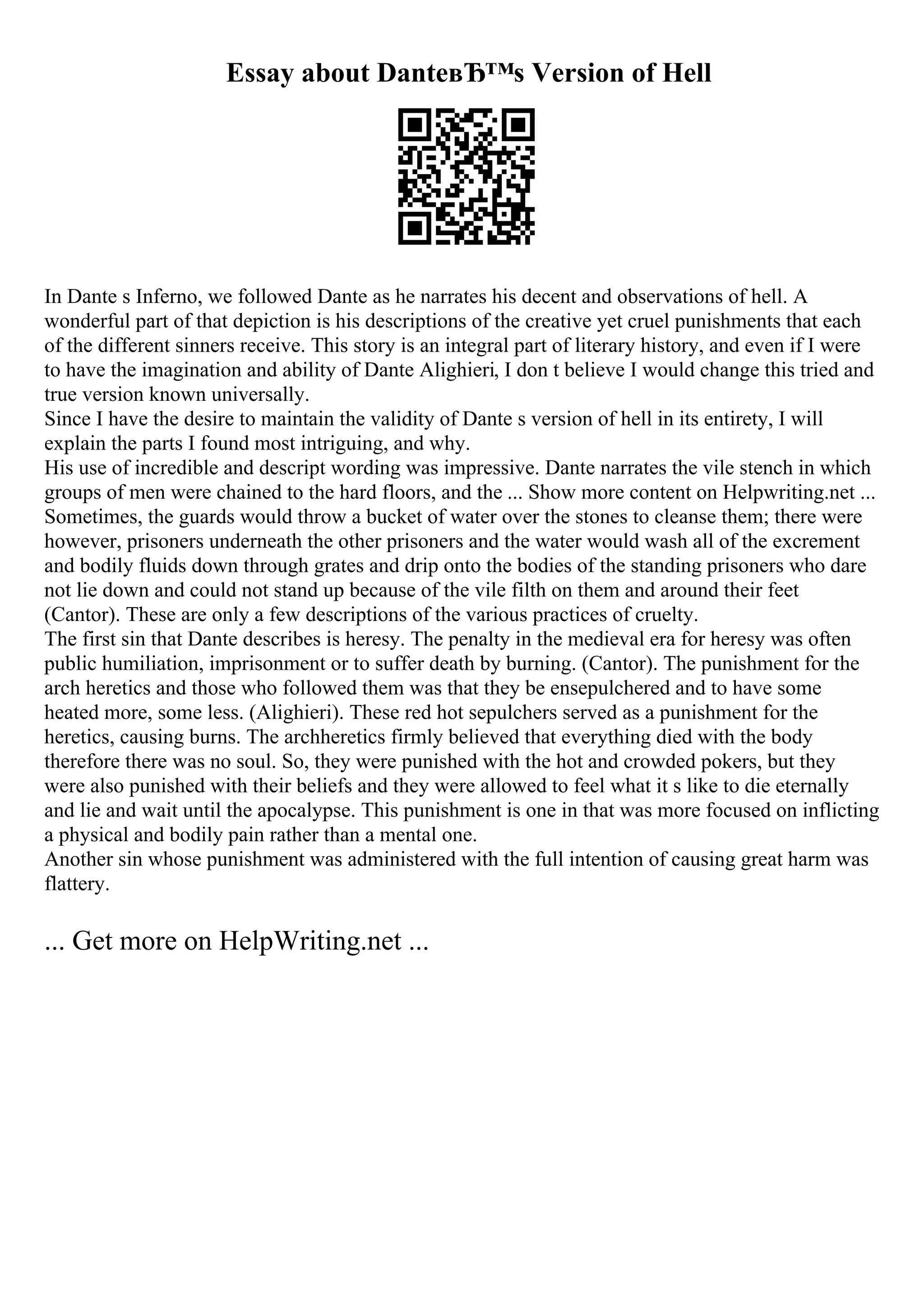 Essay about DanteвЂ™s Version of Hell

In Dante s Inferno, we followed Dante as he narrates his decent and observations of hell. A wonderful part of that depiction is his descriptions of the creative yet cruel punishments that each of the different sinners receive. This story is an integral part of literary history, and even if I were to have the imagination and ability of Dante Alighieri, I don t believe I would change this tried and true version known universally.
Since I have the desire to maintain the validity of Dante s version of hell in its entirety, I will explain the parts I found most intriguing, and why.
His use of incredible and descript wording was impressive. Dante narrates the vile stench in which groups of men were chained to the hard floors, and the ... Show more content on Helpwriting.net ...
Sometimes, the guards would throw a bucket of water over the stones to cleanse them; there were however, prisoners underneath the other prisoners and the water would wash all of the excrement and bodily fluids down through grates and drip onto the bodies of the standing prisoners who dare not lie down and could not stand up because of the vile filth on them and around their feet (Cantor). These are only a few descriptions of the various practices of cruelty.
The first sin that Dante describes is heresy. The penalty in the medieval era for heresy was often public humiliation, imprisonment or to suffer death by burning. (Cantor). The punishment for the arch heretics and those who followed them was that they be ensepulchered and to have some heated more, some less. (Alighieri). These red hot sepulchers served as a punishment for the heretics, causing burns. The archheretics firmly believed that everything died with the body therefore there was no soul. So, they were punished with the hot and crowded pokers, but they were also punished with their beliefs and they were allowed to feel what it s like to die eternally and lie and wait until the apocalypse. This punishment is one in that was more focused on inflicting a physical and bodily pain rather than a mental one.
Another sin whose punishment was administered with the full intention of causing great harm was flattery.

... Get more on HelpWriting.net ...